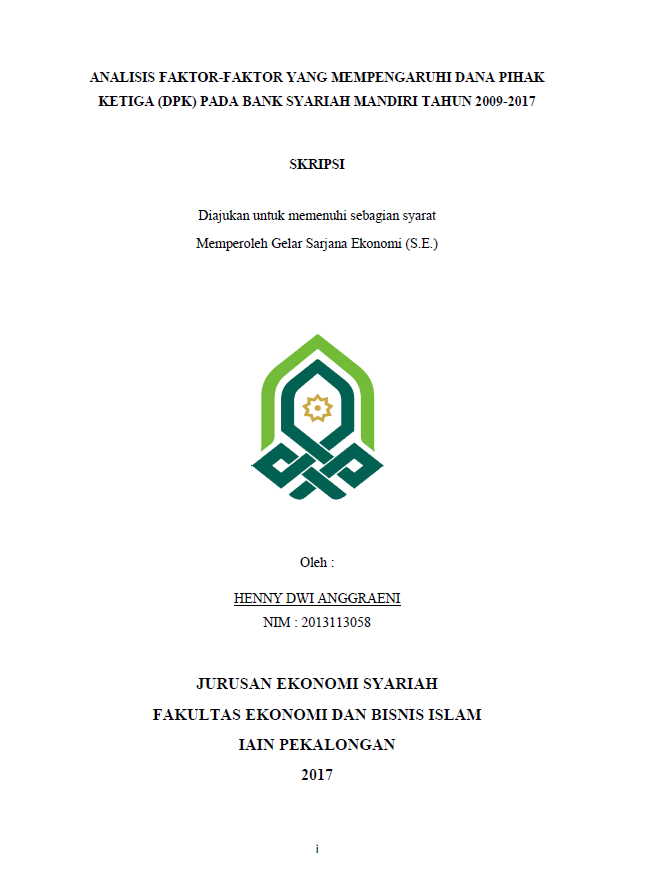 ANALISIS FAKTOR-FAKTOR YANG MEMPENGARUHI DANA PIHAK KETIGA (DPK) PADA BANK SYARIAH MANDIRI TAHUN 2009-2017

SKRIPSI

Diajukan untuk memenuhi sebagian syarat
Memperoleh Gelar Sarjana Ekonomi (S.E.)

Oleh :

HENNY DWI ANGGRAENI
NIM : 2013113058

JURUSAN EKONOMI SYARIAH
FAKULTAS EKONOMI DAN BISNIS ISLAM
IAIN PEKALONGAN
2017

i